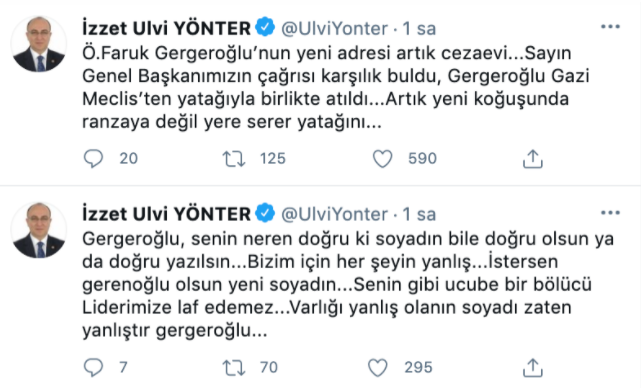 İzzet Ulvi YÖNTER @UlviYonter · 1 sa
Ö.Faruk Gergeroğlu'nun yeni adresi artık cezaevi...Sayın Genel Başkanımızın çağrısı karşılık buldu, Gergeroğlu Gazi Meclis'ten yatağıyla birlikte atıldı...Artık yeni koğuşunda ranzaya değil yere serer yatağını...

20 125 590

İzzet Ulvi YÖNTER @UlviYonter · 1 sa
Gergeroğlu, senin neren doğru ki soyadın bile doğru olsun ya da doğru yazılsın...Bizim için her şeyin yanlış...İstersen gerenoğlu olsun yeni soyadın...Senin gibi ucube bir bölücü Liderimize laf edemez...Varlığı yanlış olanın soyadı zaten yanlıştır gergeroğlu...

7 70 295